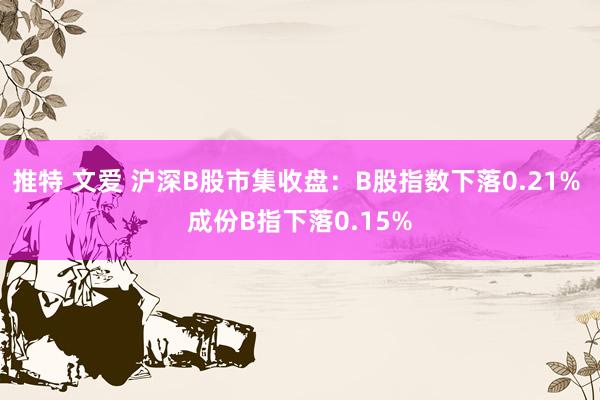 推特 文爱 沪深B股市集收盘：B股指数下落0.21% 成份B指下落0.15%